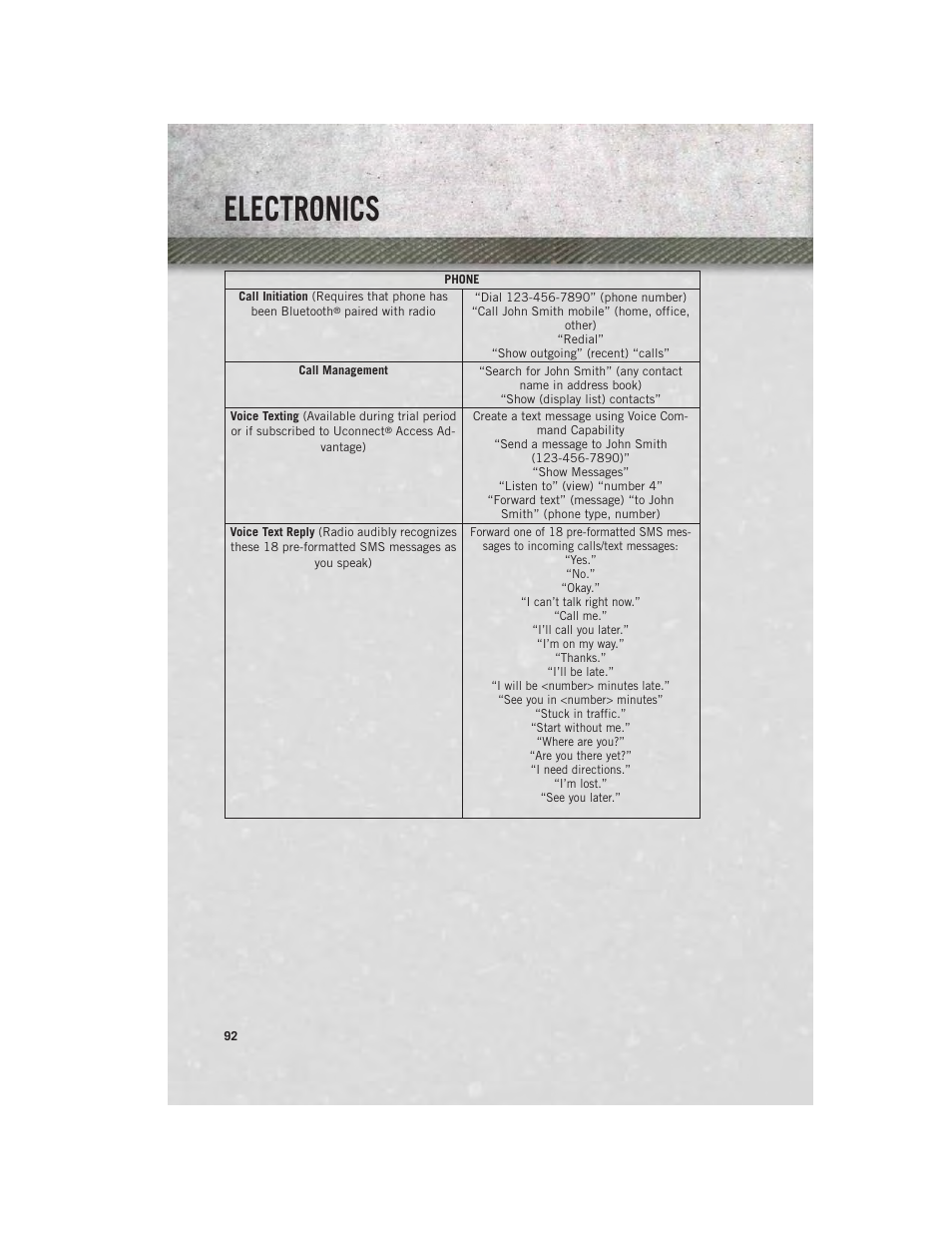 ELECTRONICS

| PHONE | |
|---|---|
| **Call Initiation** (Requires that phone has been Bluetooth® paired with radio | "Dial 123-456-7890" (phone number) "Call John Smith mobile" (home, office, other) "Redial" "Show outgoing" (recent) "calls" |
| **Call Management** | "Search for John Smith" (any contact name in address book) "Show (display list) contacts" |
| **Voice Texting** (Available during trial period or if subscribed to Uconnect® Access Advantage) | Create a text message using Voice Command Capability "Send a message to John Smith (123-456-7890)" "Show Messages" "Listen to" (view) "number 4" "Forward text" (message) "to John Smith" (phone type, number) |
| **Voice Text Reply** (Radio audibly recognizes these 18 pre-formatted SMS messages as you speak) | Forward one of 18 pre-formatted SMS messages to incoming calls/text messages: "Yes." "No." "Okay." "I can't talk right now." "Call me." "I'll call you later." "I'm on my way." "Thanks." "I'll be late." "I will be <number> minutes late." "See you in <number> minutes" "Stuck in traffic." "Start without me." "Where are you?" "Are you there yet?" "I need directions." "I'm lost." "See you later." |

92